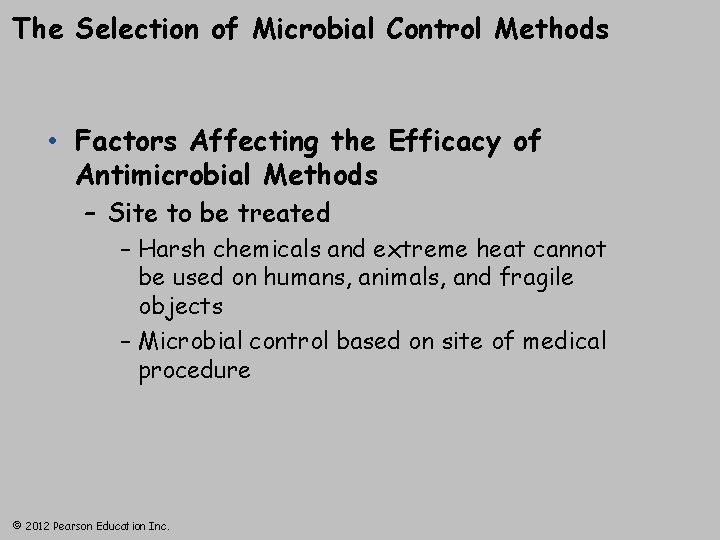 The Selection of Microbial Control Methods

• Factors Affecting the Efficacy of Antimicrobial Methods

– Site to be treated

– Harsh chemicals and extreme heat cannot be used on humans, animals, and fragile objects

– Microbial control based on site of medical procedure

© 2012 Pearson Education Inc.